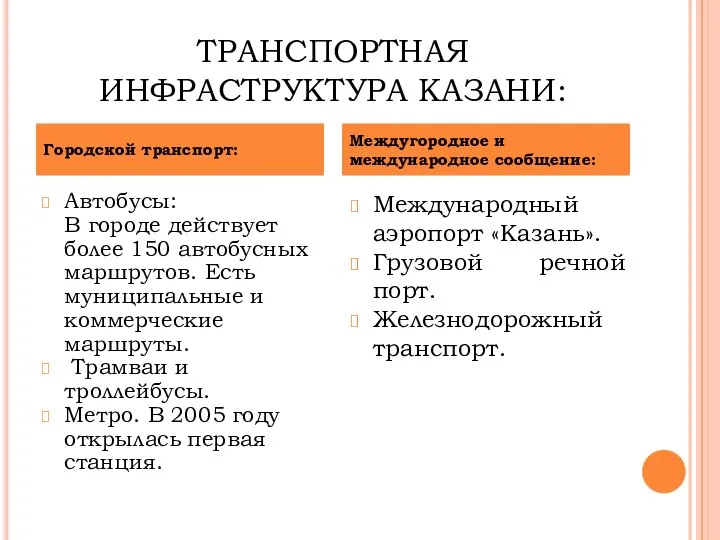 ТРАНСПОРТНАЯ ИНФРАСТРУКТУРА КАЗАНИ:

Городской транспорт:

Автобусы:
В городе действует более 150 автобусных маршрутов. Есть муниципальные и коммерческие маршруты.

Трамваи и троллейбусы.

Метро. В 2005 году открылась первая станция.

Междугородное и международное сообщение:

Международный аэропорт «Казань».

Грузовой речной порт.

Железнодорожный транспорт.